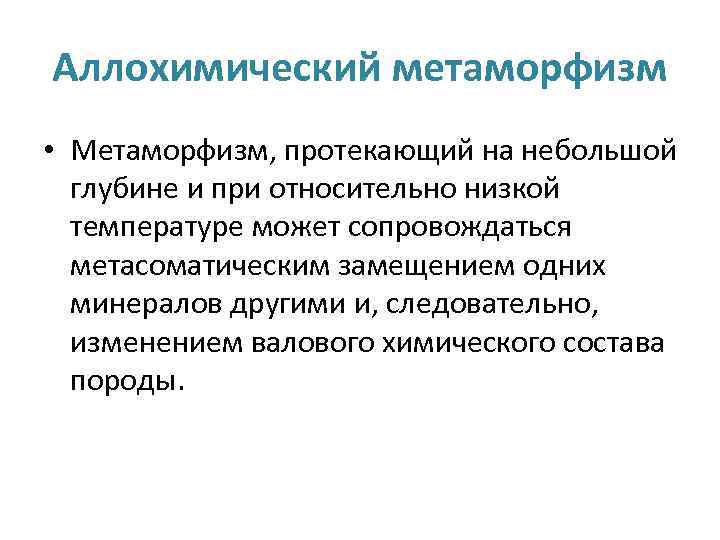 Аллохимический метаморфизм

• Метаморфизм, протекающий на небольшой глубине и при относительно низкой температуре может сопровождаться метасоматическим замещением одних минералов другими и, следовательно, изменением валового химического состава породы.